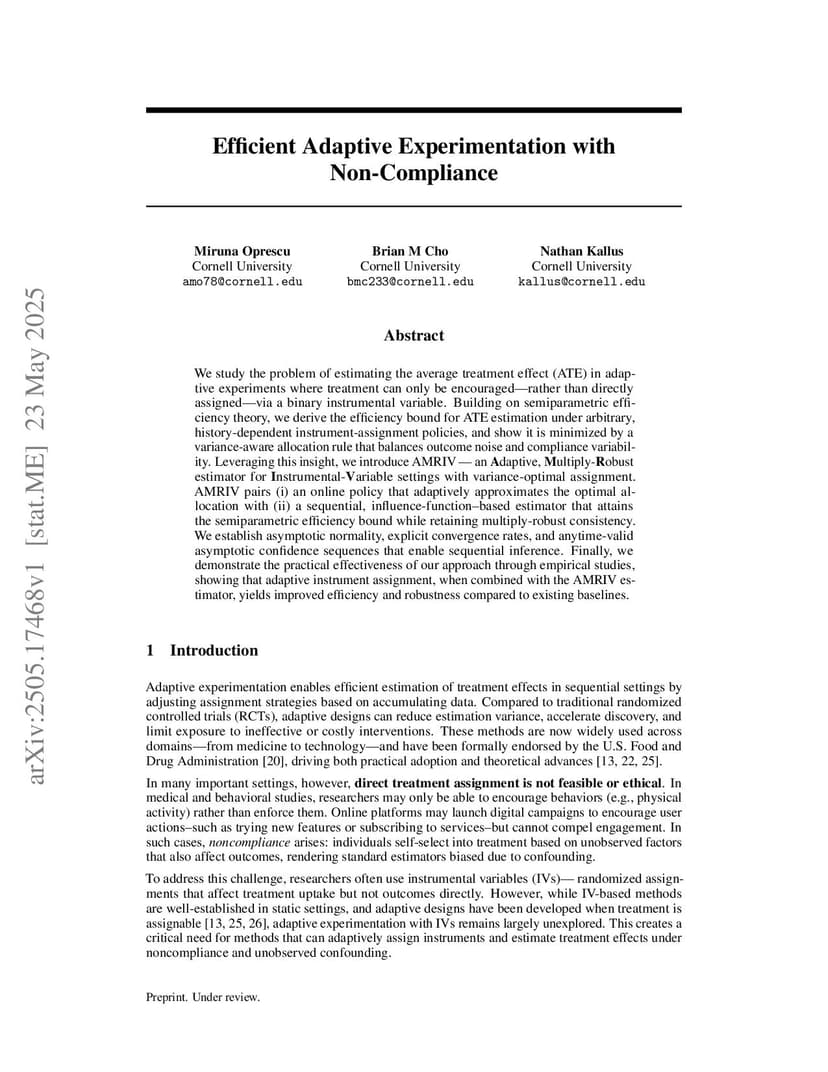 arXiv:2505.17468v1 [stat.ME] 23 May 2025

Efficient Adaptive Experimentation with Non-Compliance

Miruna Oprescu
Cornell University
amo78@cornell.edu

Brian M Cho
Cornell University
bmc233@cornell.edu

Nathan Kallus
Cornell University
kallus@cornell.edu

Abstract

We study the problem of estimating the average treatment effect (ATE) in adaptive experiments where treatment can only be encouraged—rather than directly assigned—via a binary instrumental variable. Building on semiparametric efficiency theory, we derive the efficiency bound for ATE estimation under arbitrary, history-dependent instrument-assignment policies, and show it is minimized by a variance-aware allocation rule that balances outcome noise and compliance variability. Leveraging this insight, we introduce AMRIV — an Adaptive, Multiply-Robust estimator for Instrumental-Variable settings with variance-optimal assignment. AMRIV pairs (i) an online policy that adaptively approximates the optimal allocation with (ii) a sequential, influence-function–based estimator that attains the semiparametric efficiency bound while retaining multiply-robust consistency. We establish asymptotic normality, explicit convergence rates, and anytime-valid asymptotic confidence sequences that enable sequential inference. Finally, we demonstrate the practical effectiveness of our approach through empirical studies, showing that adaptive instrument assignment, when combined with the AMRIV estimator, yields improved efficiency and robustness compared to existing baselines.

1 Introduction

Adaptive experimentation enables efficient estimation of treatment effects in sequential settings by adjusting assignment strategies based on accumulating data. Compared to traditional randomized controlled trials (RCTs), adaptive designs can reduce estimation variance, accelerate discovery, and limit exposure to ineffective or costly interventions. These methods are now widely used across domains—from medicine to technology—and have been formally endorsed by the U.S. Food and Drug Administration [20], driving both practical adoption and theoretical advances [13, 22, 25].

In many important settings, however, direct treatment assignment is not feasible or ethical. In medical and behavioral studies, researchers may only be able to encourage behaviors (e.g., physical activity) rather than enforce them. Online platforms may launch digital campaigns to encourage user actions–such as trying new features or subscribing to services–but cannot compel engagement. In such cases, noncompliance arises: individuals self-select into treatment based on unobserved factors that also affect outcomes, rendering standard estimators biased due to confounding.

To address this challenge, researchers often use instrumental variables (IVs)— randomized assignments that affect treatment uptake but not outcomes directly. However, while IV-based methods are well-established in static settings, and adaptive designs have been developed when treatment is assignable [13, 25, 26], adaptive experimentation with IVs remains largely unexplored. This creates a critical need for methods that can adaptively assign instruments and estimate treatment effects under noncompliance and unobserved confounding.

Preprint. Under review.